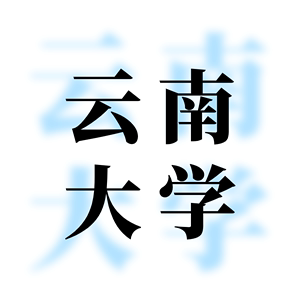 云南
大学